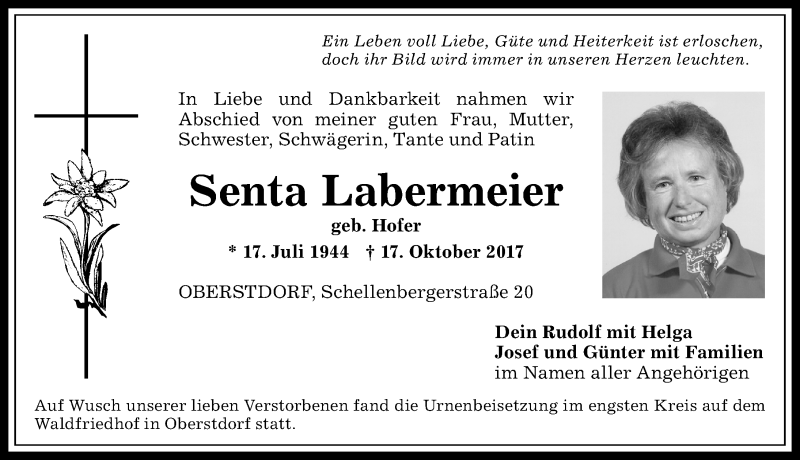 Ein Leben voll Liebe, Güte und Heiterkeit ist erloschen, doch ihr Bild wird immer in unseren Herzen leuchten.

In Liebe und Dankbarkeit nahmen wir Abschied von meiner guten Frau, Mutter, Schwester, Schwägerin, Tante und Patin

Senta Labermeier

geb. Hofer

* 17. Juli 1944 † 17. Oktober 2017

OBERSTDORF, Schellenbergerstraße 20

Dein Rudolf mit Helga
Josef und Günter mit Familien
im Namen aller Angehörigen

Auf Wusch unserer lieben Verstorbenen fand die Urnenbeisetzung im engsten Kreis auf dem Waldfriedhof in Oberstdorf statt.